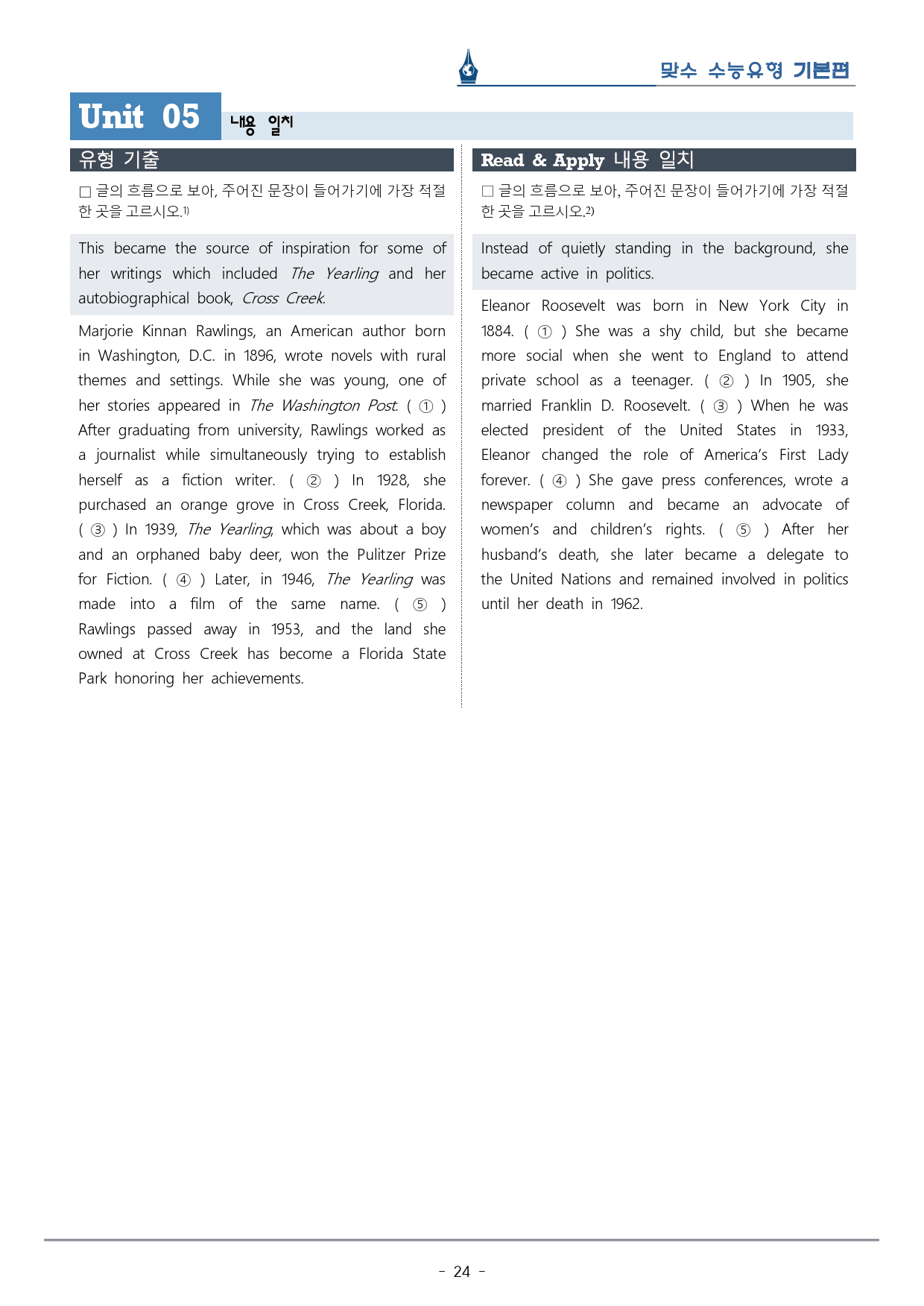 맞수 수능유형 기본편

Unit 05 내용 일치

유형 기출

☐ 글의 흐름으로 보아, 주어진 문장이 들어가기에 가장 적절한 곳을 고르시오.$^{1)}$

This became the source of inspiration for some of her writings which included The Yearling and her autobiographical book, Cross Creek.

Marjorie Kinnan Rawlings, an American author born in Washington, D.C. in 1896, wrote novels with rural themes and settings. While she was young, one of her stories appeared in The Washington Post. ( ① ) After graduating from university, Rawlings worked as a journalist while simultaneously trying to establish herself as a fiction writer. ( ② ) In 1928, she purchased an orange grove in Cross Creek, Florida. ( ③ ) In 1939, The Yearling, which was about a boy and an orphaned baby deer, won the Pulitzer Prize for Fiction. ( ④ ) Later, in 1946, The Yearling was made into a film of the same name. ( ⑤ ) Rawlings passed away in 1953, and the land she owned at Cross Creek has become a Florida State Park honoring her achievements.

Read & Apply 내용 일치

☐ 글의 흐름으로 보아, 주어진 문장이 들어가기에 가장 적절한 곳을 고르시오.$^{2)}$

Instead of quietly standing in the background, she became active in politics.

Eleanor Roosevelt was born in New York City in 1884. ( ① ) She was a shy child, but she became more social when she went to England to attend private school as a teenager. ( ② ) In 1905, she married Franklin D. Roosevelt. ( ③ ) When he was elected president of the United States in 1933, Eleanor changed the role of America's First Lady forever. ( ④ ) She gave press conferences, wrote a newspaper column and became an advocate of women's and children's rights. ( ⑤ ) After her husband's death, she later became a delegate to the United Nations and remained involved in politics until her death in 1962.

- 24 -